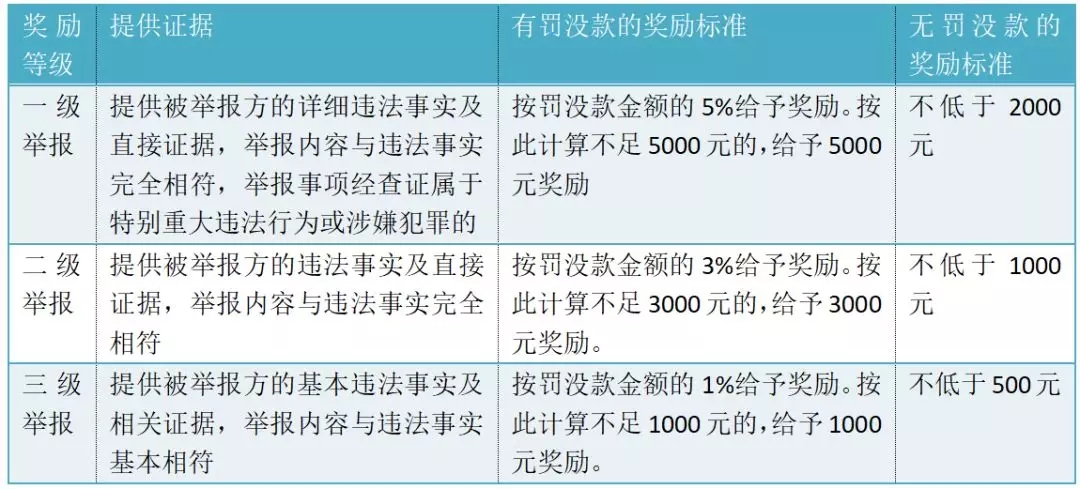 | 奖励等级 | 提供证据 | 有罚没款的奖励标准 | 无罚没款的奖励标准 |
|---|---|---|---|
| 一级举报 | 提供被举报方的详细违法事实及直接证据，举报内容与违法事实完全相符，举报事项经查证属于特别重大违法行为或涉嫌犯罪的 | 按罚没款金额的5%给予奖励。按此计算不足5000元的，给予5000元奖励 | 不低于2000元 |
| 二级举报 | 提供被举报方的违法事实及直接证据，举报内容与违法事实完全相符 | 按罚没款金额的3%给予奖励。按此计算不足3000元的，给予3000元奖励。 | 不低于1000元 |
| 三级举报 | 提供被举报方的基本违法事实及相关证据，举报内容与违法事实基本相符 | 按罚没款金额的1%给予奖励。按此计算不足1000元的，给予1000元奖励。 | 不低于500元 |